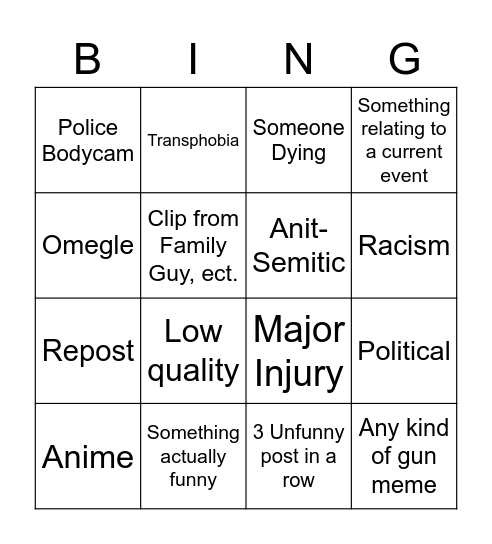 | B | I | N | G |
|---|---|---|---|
| Police Bodycam | Transphobia | Someone Dying | Something relating to a current event |
| Omegle | Clip from Family Guy, ect. | Anit-Semitic | Racism |
| Repost | Low quality | Major Injury | Political |
| Anime | Something actually funny | 3 Unfunny post in a row | Any kind of gun meme |